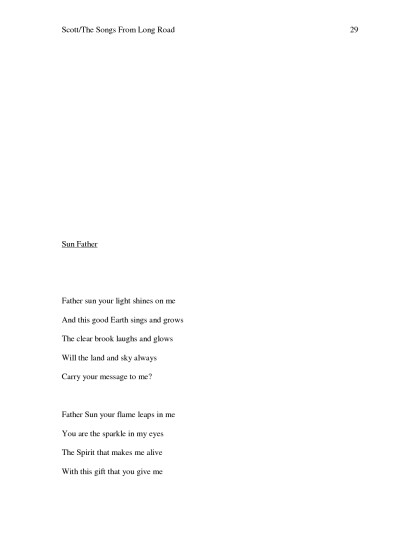 Scott/The Songs From Long Road 29

Sun Father

Father sun your light shines on me
And this good Earth sings and grows
The clear brook laughs and glows
Will the land and sky always
Carry your message to me?

Father Sun your flame leaps in me
You are the sparkle in my eyes
The Spirit that makes me alive
With this gift that you give me